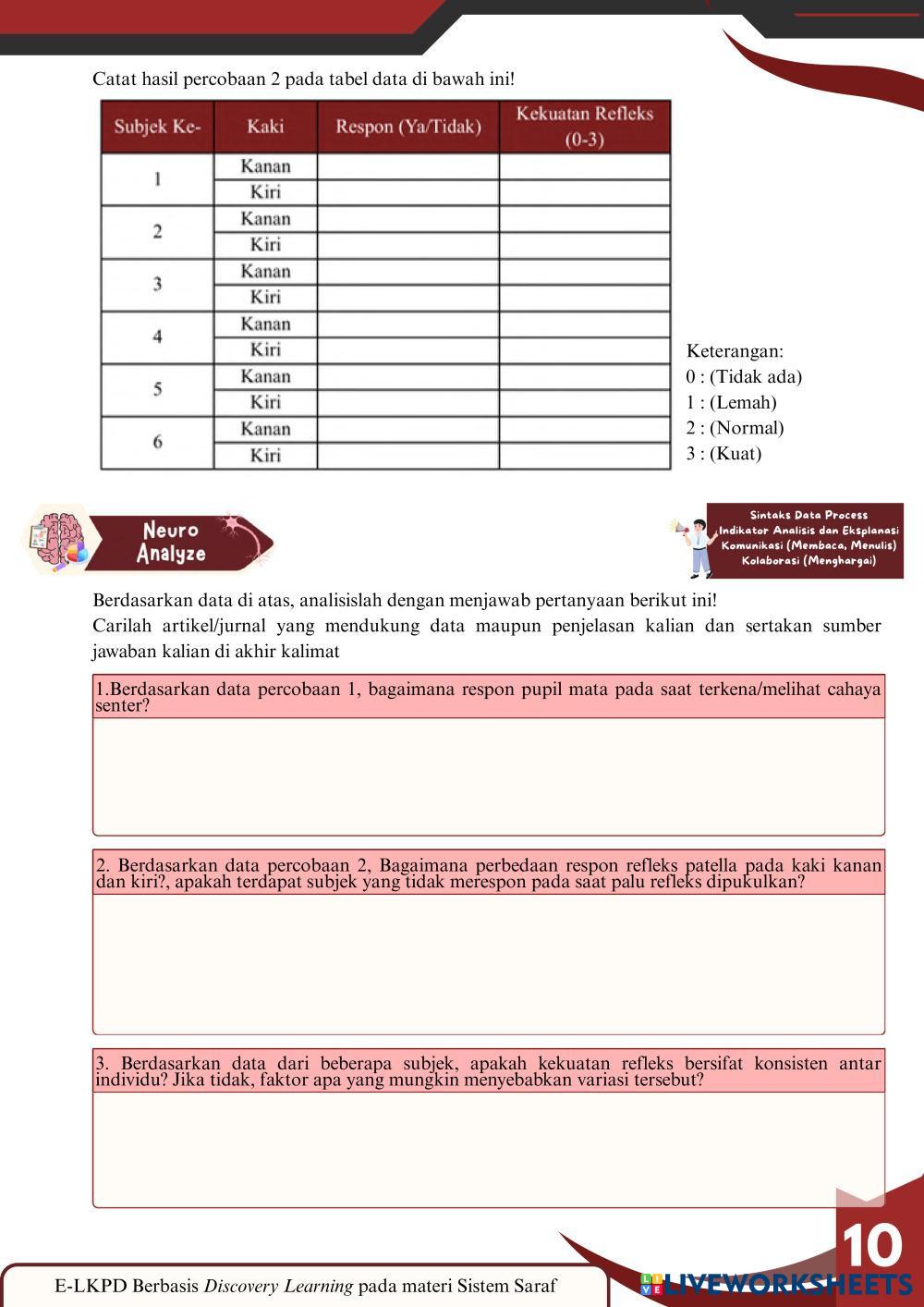 Catat hasil percobaan 2 pada tabel data di bawah ini!

| Subjek Ke- | Kaki | Respon (Ya/Tidak) | Kekuatan Refleks (0-3) |
|---|---|---|---|
| 1 | Kanan | | |
| | Kiri | | |
| 2 | Kanan | | |
| | Kiri | | |
| 3 | Kanan | | |
| | Kiri | | |
| 4 | Kanan | | |
| | Kiri | | |
| 5 | Kanan | | |
| | Kiri | | |
| 6 | Kanan | | |
| | Kiri | | |

Keterangan:
0 : (Tidak ada)
1 : (Lemah)
2 : (Normal)
3 : (Kuat)

Neuro Analyze

Sintaks Data Process
Indikator Analisis dan Eksplanasi
Komunikasi (Membaca, Menulis)
Kolaborasi (Menghargai)

Berdasarkan data di atas, analisislah dengan menjawab pertanyaan berikut ini!
Carilah artikel/jurnal yang mendukung data maupun penjelasan kalian dan sertakan sumber jawaban kalian di akhir kalimat

1.Berdasarkan data percobaan 1, bagaimana respon pupil mata pada saat terkena/melihat cahaya senter?

2. Berdasarkan data percobaan 2, Bagaimana perbedaan respon refleks patella pada kaki kanan dan kiri?, apakah terdapat subjek yang tidak merespon pada saat palu refleks dipukulkan?

3. Berdasarkan data dari beberapa subjek, apakah kekuatan refleks bersifat konsisten antar individu? Jika tidak, faktor apa yang mungkin menyebabkan variasi tersebut?

10

E-LKPD Berbasis Discovery Learning pada materi Sistem Saraf

LIVEWORKSHEETS